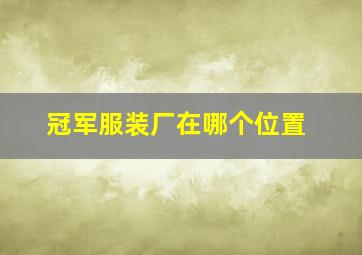 冠军服装厂在哪个位置